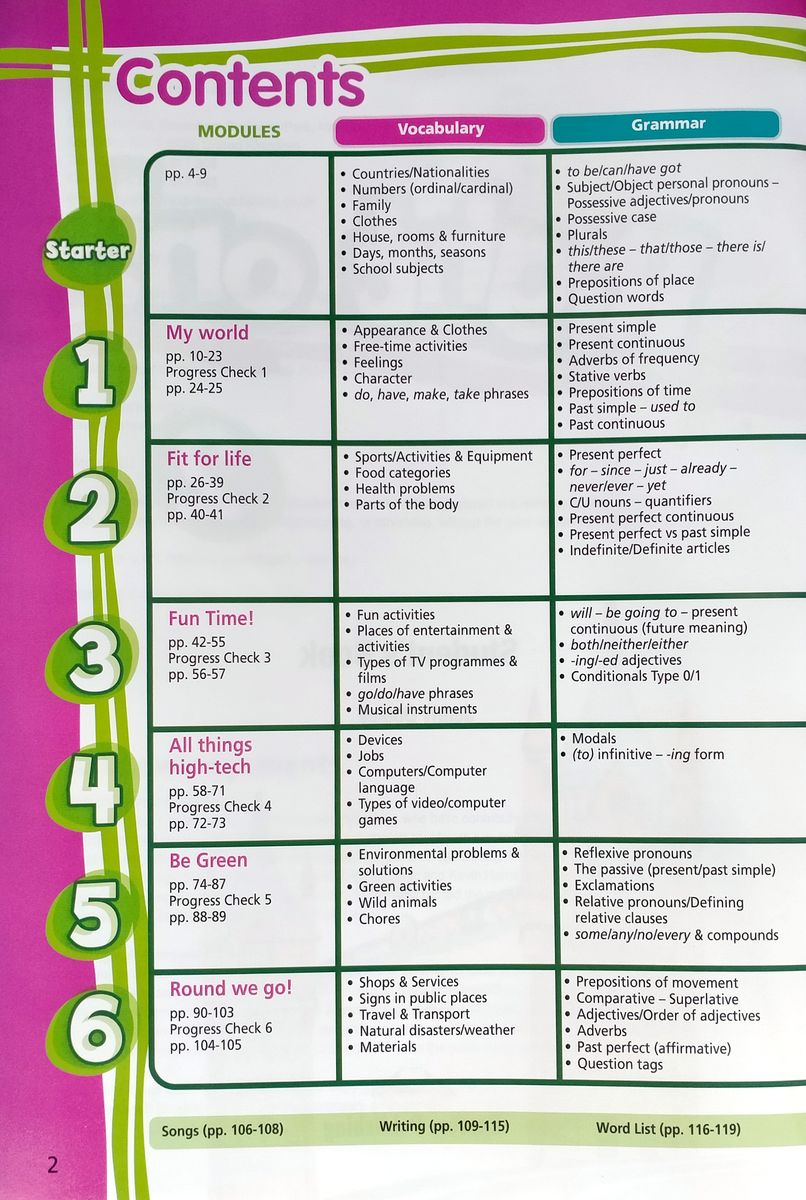 Contents

| MODULES | Vocabulary | Grammar |
|---|---|---|
| Starter pp. 4-9 | • Countries/Nationalities • Numbers (ordinal/cardinal) • Family • Clothes • House, rooms & furniture • Days, months, seasons • School subjects | • to be/can/have got • Subject/Object personal pronouns – Possessive adjectives/pronouns • Possessive case • Plurals • this/these – that/those – there is/there are • Prepositions of place • Question words |
| 1 My world pp. 10-23 Progress Check 1 pp. 24-25 | • Appearance & Clothes • Free-time activities • Feelings • Character • do, have, make, take phrases | • Present simple • Present continuous • Adverbs of frequency • Stative verbs • Prepositions of time • Past simple – used to • Past continuous |
| 2 Fit for life pp. 26-39 Progress Check 2 pp. 40-41 | • Sports/Activities & Equipment • Food categories • Health problems • Parts of the body | • Present perfect • for – since – just – already – never/ever – yet • C/U nouns – quantifiers • Present perfect continuous • Present perfect vs past simple • Indefinite/Definite articles |
| 3 Fun Time! pp. 42-55 Progress Check 3 pp. 56-57 | • Fun activities • Places of entertainment & activities • Types of TV programmes & films • go/do/have phrases • Musical instruments | • will – be going to – present continuous (future meaning) • both/neither/either • -ing/-ed adjectives • Conditionals Type 0/1 |
| 4 All things high-tech pp. 58-71 Progress Check 4 pp. 72-73 | • Devices • Jobs • Computers/Computer language • Types of video/computer games | • Modals • (to) infinitive – -ing form |
| 5 Be Green pp. 74-87 Progress Check 5 pp. 88-89 | • Environmental problems & solutions • Green activities • Wild animals • Chores | • Reflexive pronouns • The passive (present/past simple) • Exclamations • Relative pronouns/Defining relative clauses • some/any/no/every & compounds |
| 6 Round we go! pp. 90-103 Progress Check 6 pp. 104-105 | • Shops & Services • Signs in public places • Travel & Transport • Natural disasters/weather • Materials | • Prepositions of movement • Comparative – Superlative • Adjectives/Order of adjectives • Adverbs • Past perfect (affirmative) • Question tags |

Songs (pp. 106-108) Writing (pp. 109-115) Word List (pp. 116-119)

2